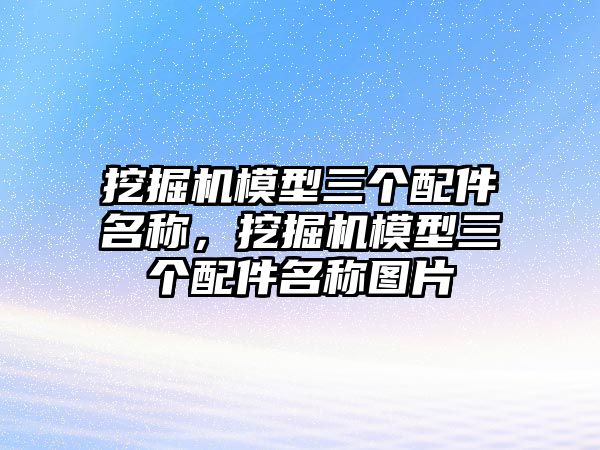 挖掘机模型三个配件名称，挖掘机模型三个配件名称图片